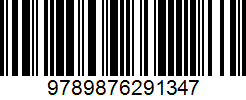 9789876291347